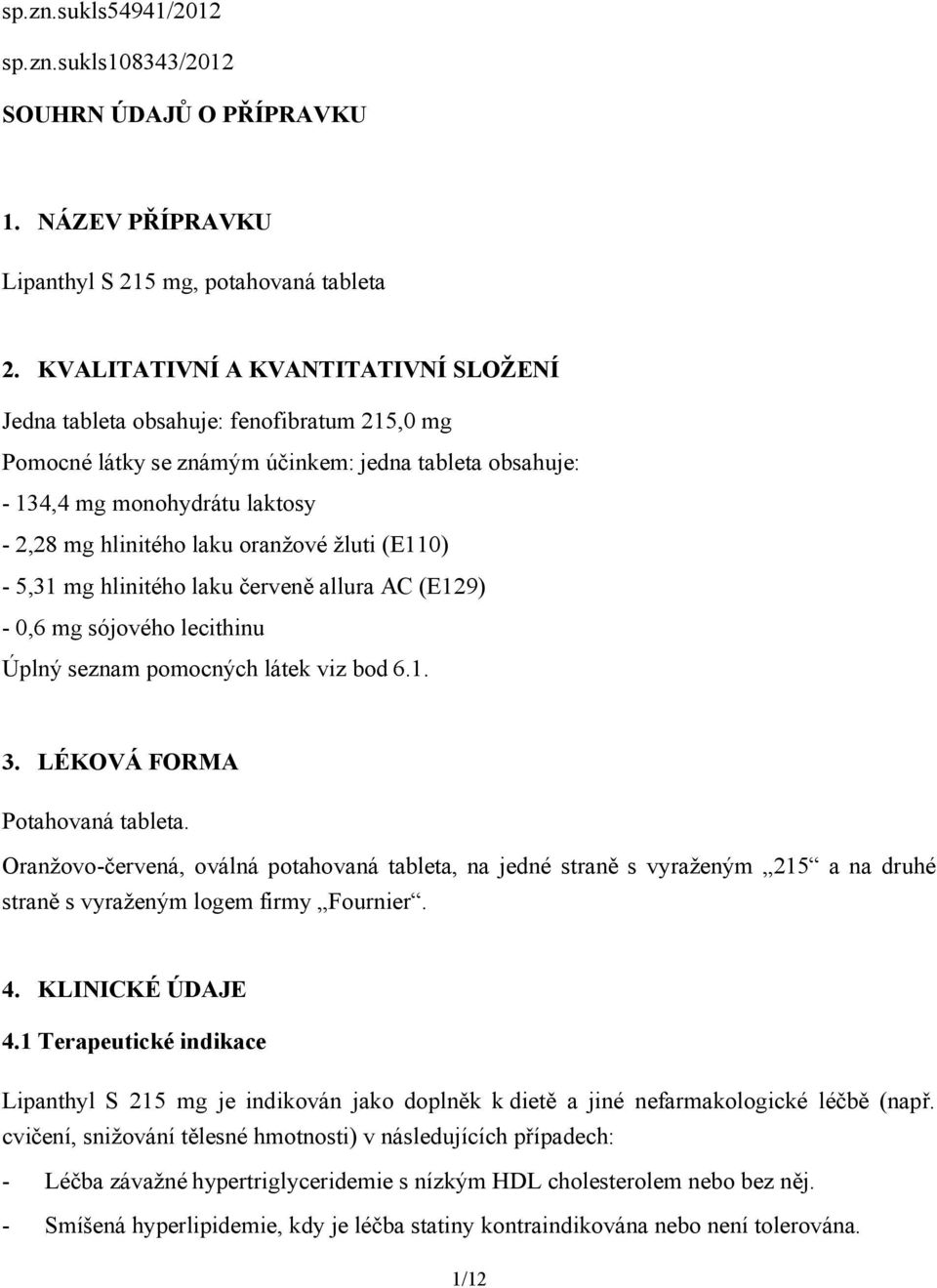 sp.zn.sukls54941/2012

sp.zn.sukls108343/2012

SOUHRN ÚDAJŮ O PŘÍPRAVKU

1. NÁZEV PŘÍPRAVKU

Lipanthyl S 215 mg, potahovaná tableta

2. KVALITATIVNÍ A KVANTITATIVNÍ SLOŽENÍ

Jedna tableta obsahuje: fenofibratum 215,0 mg

Pomocné látky se známým účinkem: jedna tableta obsahuje:

- 134,4 mg monohydrátu laktosy

- 2,28 mg hlinitého laku oranžové žluti (E110)

- 5,31 mg hlinitého laku červeně allura AC (E129)

- 0,6 mg sójového lecithinu

Úplný seznam pomocných látek viz bod 6.1.

3. LÉKOVÁ FORMA

Potahovaná tableta.

Oranžovo-červená, oválná potahovaná tableta, na jedné straně s vyraženým „215“ a na druhé straně s vyraženým logem firmy „Fournier“.

4. KLINICKÉ ÚDAJE

4.1 Terapeutické indikace

Lipanthyl S 215 mg je indikován jako doplněk k dietě a jiné nefarmakologické léčbě (např. cvičení, snižování tělesné hmotnosti) v následujících případech:

- Léčba závažné hypertriglyceridemie s nízkým HDL cholesterolem nebo bez něj.

- Smíšená hyperlipidemie, kdy je léčba statiny kontraindikována nebo není tolerována.

1/12